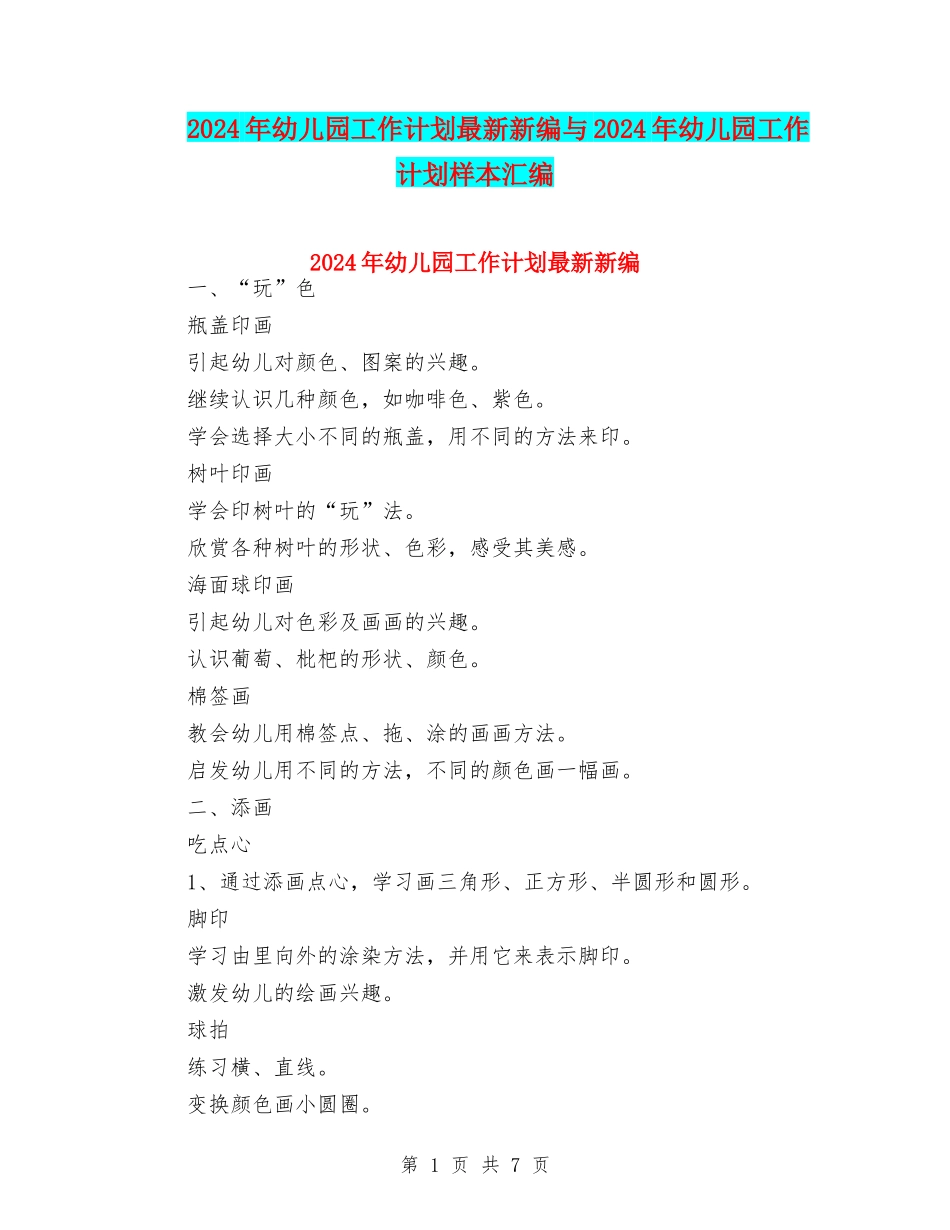 2024年幼儿园工作计划最新新编与2024年幼儿园工作计划样本汇编

2024年幼儿园工作计划最新新编

一、“玩”色

瓶盖印画

引起幼儿对颜色、图案的兴趣。

继续认识几种颜色，如咖啡色、紫色。

学会选择大小不同的瓶盖，用不同的方法来印。

树叶印画

学会印树叶的“玩”法。

欣赏各种树叶的形状、色彩，感受其美感。

海面球印画

引起幼儿对色彩及画画的兴趣。

认识葡萄、枇杷的形状、颜色。

棉签画

教会幼儿用棉签点、拖、涂的画画方法。

启发幼儿用不同的方法，不同的颜色画一幅画。

二、添画

吃点心

1、通过添画点心，学习画三角形、正方形、半圆形和圆形。

脚印

学习由里向外的涂染方法，并用它来表示脚印。

激发幼儿的绘画兴趣。

球拍

练习横、直线。

变换颜色画小圆圈。

第 1 页 共 7 页